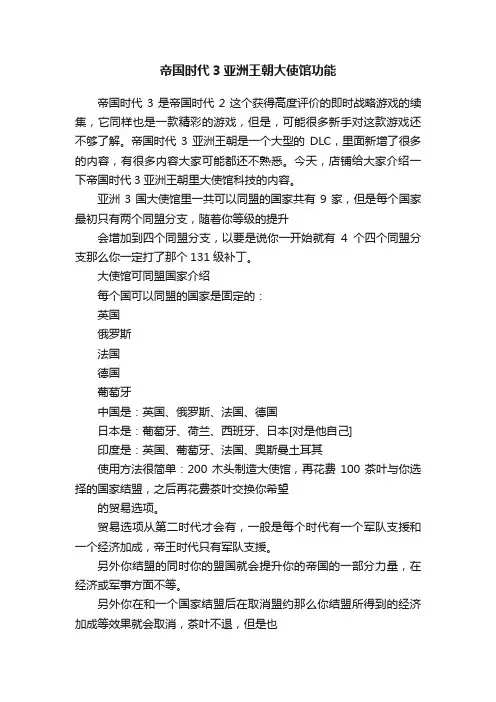 帝国时代 3 亚洲王朝大使馆功能

帝国时代 3 是帝国时代 2 这个获得高度评价的即时战略游戏的续集，它同样也是一款精彩的游戏，但是，可能很多新手对这款游戏还不够了解。帝国时代 3 亚洲王朝是一个大型的 DLC，里面新增了很多的内容，有很多内容大家可能都还不熟悉。今天，店铺给大家介绍一下帝国时代 3 亚洲王朝里大使馆科技的内容。

亚洲 3 国大使馆里一共可以同盟的国家共有 9 家，但是每个国家最初只有两个同盟分支，随着你等级的提升

会增加到四个同盟分支，以要是说你一开始就有 4 个四个同盟分支那么你一定打了那个 131 级补丁。

大使馆可同盟国家介绍

每个国可以同盟的国家是固定的：

英国

俄罗斯

法国

德国

葡萄牙

中国是：英国、俄罗斯、法国、德国

日本是：葡萄牙、荷兰、西班牙、日本[对是他自己]

印度是：英国、葡萄牙、法国、奥斯曼土耳其

使用方法很简单：200 木头制造大使馆，再花费 100 茶叶与你选择的国家结盟，之后再花费茶叶交换你希望

的贸易选项。

贸易选项从第二时代才会有，一般是每个时代有一个军队支援和一个经济加成，帝王时代只有军队支援。

另外你结盟的同时你的盟国就会提升你的帝国的一部分力量，在经济或军事方面不等。

另外你在和一个国家结盟后在取消盟约那么你结盟所得到的经济加成等效果就会取消，茶叶不退，但是也